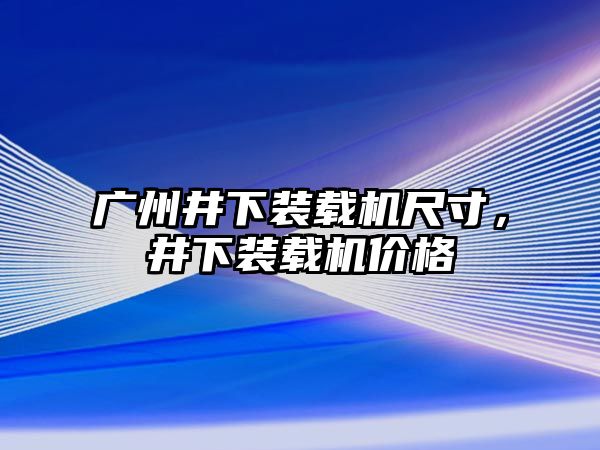 广州井下装载机尺寸，井下装载机价格